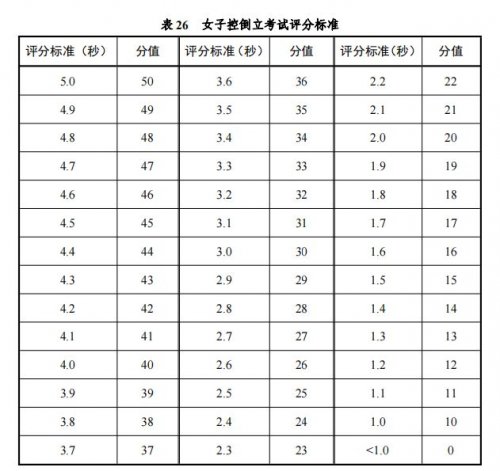 表 26 女子控倒立考试评分标准

| 评分标准（秒） | 分值 | 评分标准（秒） | 分值 | 评分标准(秒) | 分值 |
|---|---|---|---|---|---|
| 5.0 | 50 | 3.6 | 36 | 2.2 | 22 |
| 4.9 | 49 | 3.5 | 35 | 2.1 | 21 |
| 4.8 | 48 | 3.4 | 34 | 2.0 | 20 |
| 4.7 | 47 | 3.3 | 33 | 1.9 | 19 |
| 4.6 | 46 | 3.2 | 32 | 1.8 | 18 |
| 4.5 | 45 | 3.1 | 31 | 1.7 | 17 |
| 4.4 | 44 | 3.0 | 30 | 1.6 | 16 |
| 4.3 | 43 | 2.9 | 29 | 1.5 | 15 |
| 4.2 | 42 | 2.8 | 28 | 1.4 | 14 |
| 4.1 | 41 | 2.7 | 27 | 1.3 | 13 |
| 4.0 | 40 | 2.6 | 26 | 1.2 | 12 |
| 3.9 | 39 | 2.5 | 25 | 1.1 | 11 |
| 3.8 | 38 | 2.4 | 24 | 1.0 | 10 |
| 3.7 | 37 | 2.3 | 23 | <1.0 | 0 |